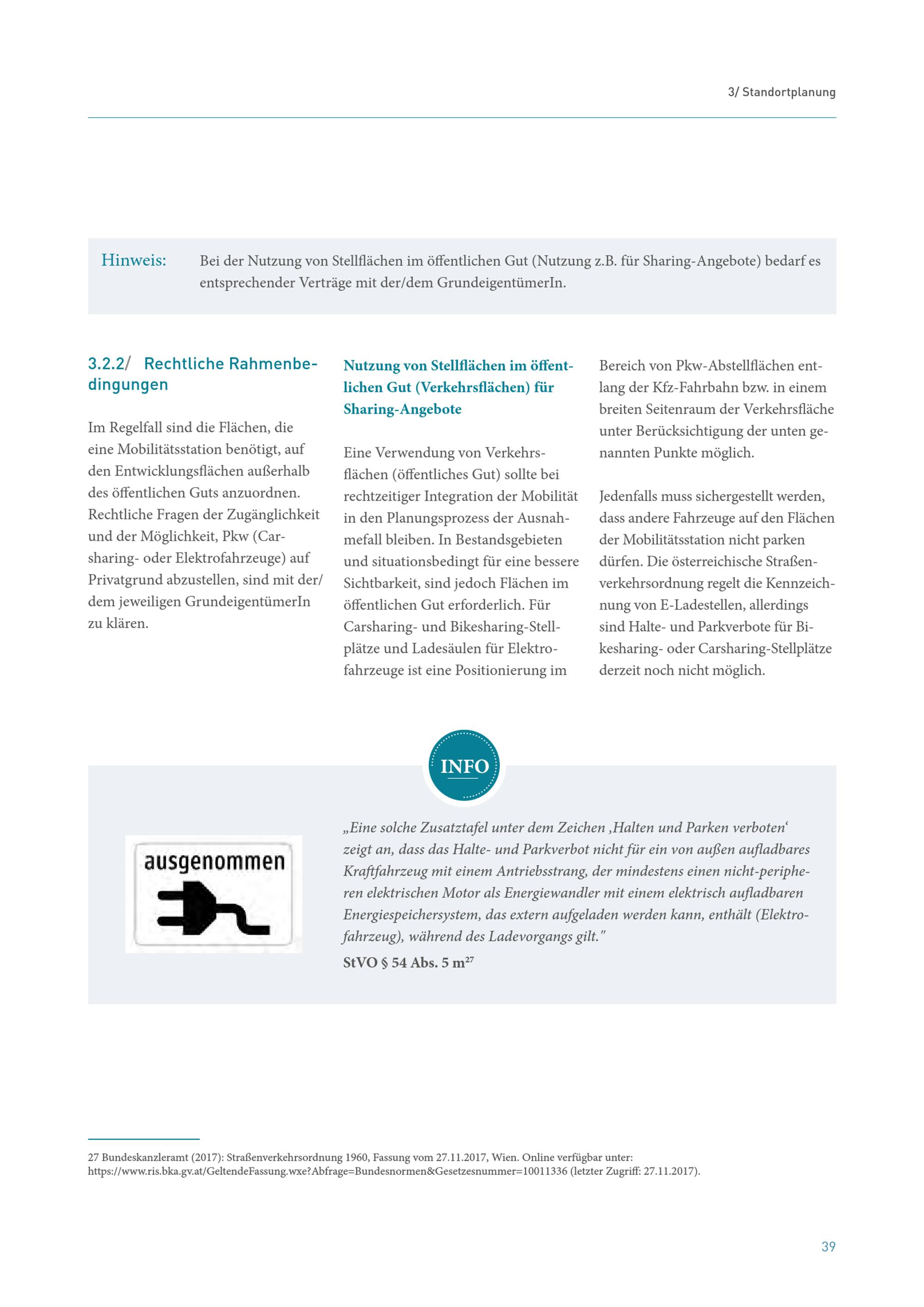 3/ Standortplanung

Hinweis: Bei der Nutzung von Stellflächen im öffentlichen Gut (Nutzung z.B. für Sharing-Angebote) bedarf es entsprechender Verträge mit der/dem GrundeigentümerIn.

3.2.2/ Rechtliche Rahmenbedingungen

Im Regelfall sind die Flächen, die eine Mobilitätsstation benötigt, auf den Entwicklungsflächen außerhalb des öffentlichen Guts anzuordnen. Rechtliche Fragen der Zugänglichkeit und der Möglichkeit, Pkw (Carsharing- oder Elektrofahrzeuge) auf Privatgrund abzustellen, sind mit der/dem jeweiligen GrundeigentümerIn zu klären.

Nutzung von Stellflächen im öffentlichen Gut (Verkehrsflächen) für Sharing-Angebote

Eine Verwendung von Verkehrsflächen (öffentliches Gut) sollte bei rechtzeitiger Integration der Mobilität in den Planungsprozess der Ausnahmefall bleiben. In Bestandsgebieten und situationsbedingt für eine bessere Sichtbarkeit, sind jedoch Flächen im öffentlichen Gut erforderlich. Für Carsharing- und Bikesharing-Stellplätze und Ladesäulen für Elektrofahrzeuge ist eine Positionierung im Bereich von Pkw-Abstellflächen entlang der Kfz-Fahrbahn bzw. in einem breiten Seitenraum der Verkehrsfläche unter Berücksichtigung der unten genannten Punkte möglich.

Jedenfalls muss sichergestellt werden, dass andere Fahrzeuge auf den Flächen der Mobilitätsstation nicht parken dürfen. Die österreichische Straßenverkehrsordnung regelt die Kennzeichnung von E-Ladestellen, allerdings sind Halte- und Parkverbote für Bikesharing- oder Carsharing-Stellplätze derzeit noch nicht möglich.

INFO

ausgenommen

„Eine solche Zusatztafel unter dem Zeichen ‚Halten und Parken verboten‘ zeigt an, dass das Halte- und Parkverbot nicht für ein von außen aufladbares Kraftfahrzeug mit einem Antriebsstrang, der mindestens einen nicht-peripheren elektrischen Motor als Energiewandler mit einem elektrisch aufladbaren Energiespeichersystem, das extern aufgeladen werden kann, enthält (Elektrofahrzeug), während des Ladevorgangs gilt."
StVO § 54 Abs. 5 m$^{27}$

27 Bundeskanzleramt (2017): Straßenverkehrsordnung 1960, Fassung vom 27.11.2017, Wien. Online verfügbar unter: https://www.ris.bka.gv.at/GeltendeFassung.wxe?Abfrage=Bundesnormen&Gesetzesnummer=10011336 (letzter Zugriff: 27.11.2017).

39